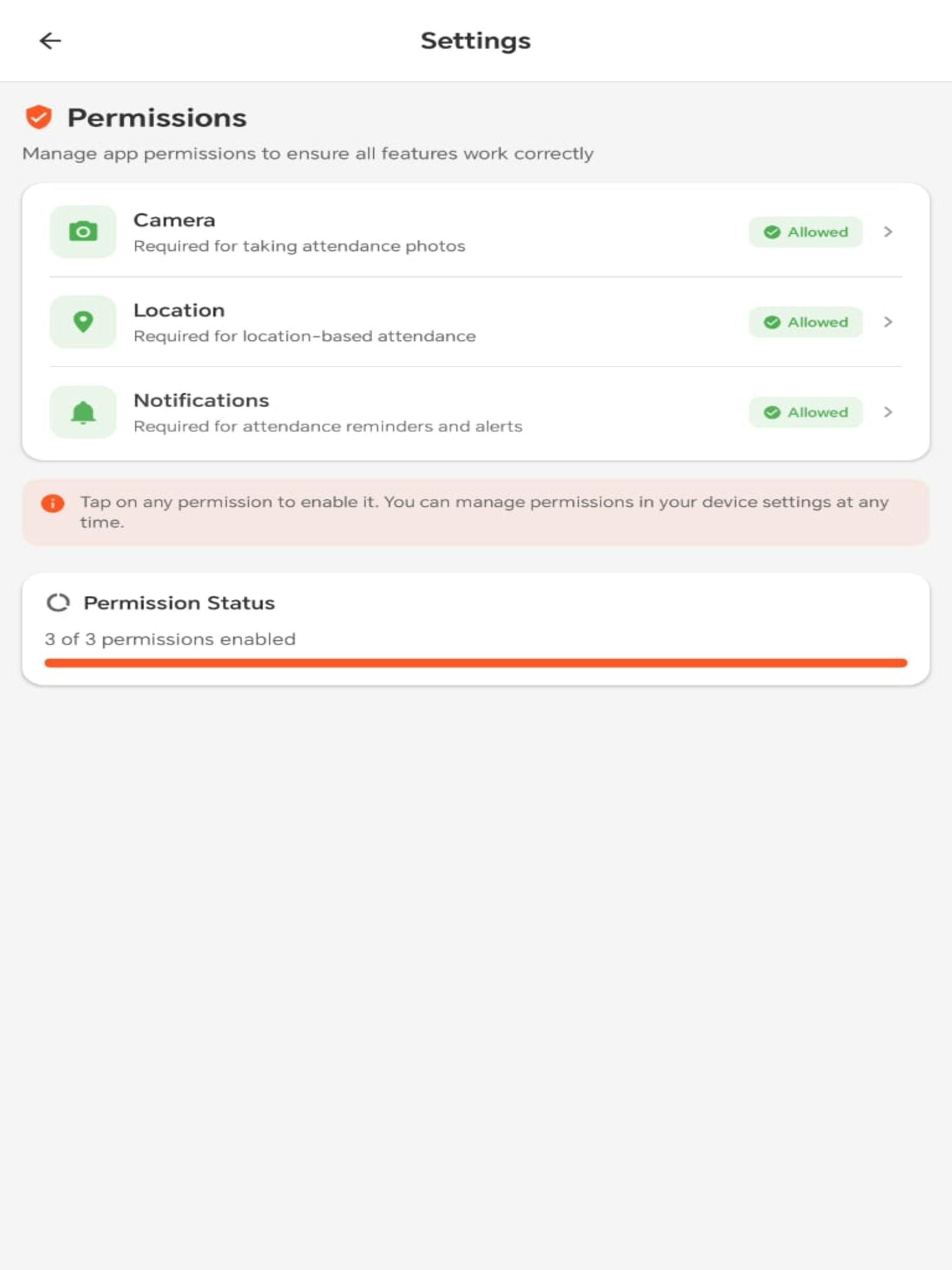 Settings

Permissions

Manage app permissions to ensure all features work correctly

Camera
Required for taking attendance photos
Allowed

Location
Required for location-based attendance
Allowed

Notifications
Required for attendance reminders and alerts
Allowed

Tap on any permission to enable it. You can manage permissions in your device settings at any time.

Permission Status

3 of 3 permissions enabled